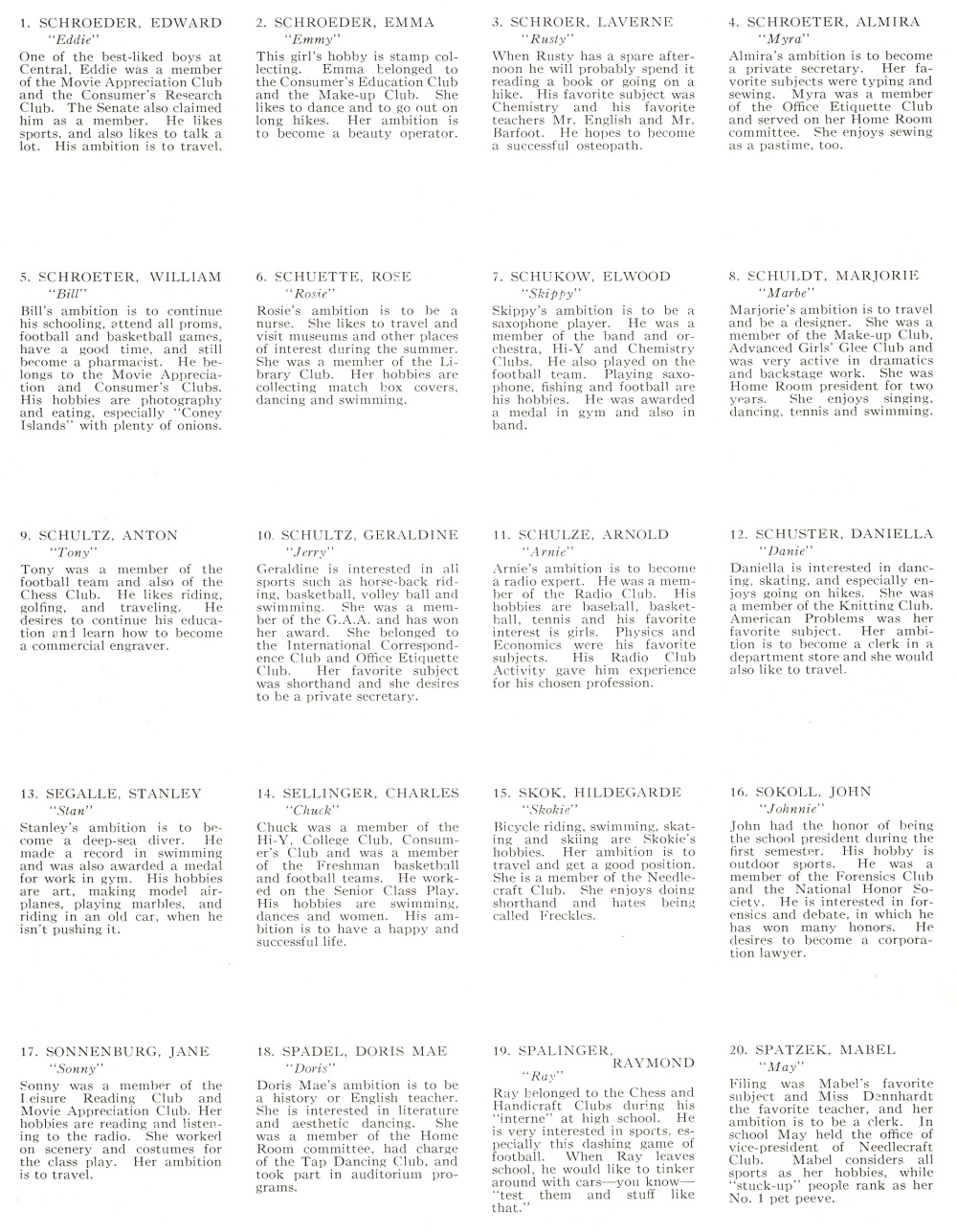 1. SCHROEDER, EDWARD
"Eddie"
One of the best-liked boys at Central, Eddie was a member of the Movie Appreciation Club and the Consumer's Research Club. The Senate also claimed him as a member. He likes sports, and also likes to talk a lot. His ambition is to travel.

2. SCHROEDER, EMMA
"Emmy"
This girl's hobby is stamp collecting. Emma belonged to the Consumer's Education Club and the Make-up Club. She likes to dance and to go out on long hikes. Her ambition is to become a beauty operator.

3. SCHROER, LAVERNE
"Rusty"
When Rusty has a spare afternoon he will probably spend it reading a book or going on a hike. His favorite subject was Chemistry and his favorite teachers Mr. English and Mr. Barfoot. He hopes to become a successful osteopath.

4. SCHROETER, ALMIRA
"Myra"
Almira's ambition is to become a private secretary. Her favorite subjects were typing and sewing. Myra was a member of the Office Etiquette Club and served on her Home Room committee. She enjoys sewing as a pastime, too.

5. SCHROETER, WILLIAM
"Bill"
Bill's ambition is to continue his schooling, attend all proms, football and basketball games, have a good time, and still become a pharmacist. He belongs to the Movie Appreciation and Consumer's Clubs. His hobbies are photography and eating, especially "Coney Islands" with plenty of onions.

6. SCHUETTE, ROSE
"Rosie"
Rosie's ambition is to be a nurse. She likes to travel and visit museums and other places of interest during the summer. She was a member of the Library Club. Her hobbies are collecting match box covers, dancing and swimming.

7. SCHUKOW, ELWOOD
"Skippy"
Skippy's ambition is to be a saxophone player. He was a member of the band and orchestra, Hi-Y and Chemistry Clubs. He also played on the football team. Playing saxophone, fishing and football are his hobbies. He was awarded a medal in gym and also in band.

8. SCHULDT, MARJORIE
"Marbe"
Marjorie's ambition is to travel and be a designer. She was a member of the Make-up Club, Advanced Girls' Glee Club and was very active in dramatics and backstage work. She was Home Room president for two years. She enjoys singing, dancing, tennis and swimming.

9. SCHULTZ, ANTON
"Tony"
Tony was a member of the football team and also of the Chess Club. He likes riding, golfing, and traveling. He desires to continue his education and learn how to become a commercial engraver.

10. SCHULTZ, GERALDINE
"Jerry"
Geraldine is interested in all sports such as horse-back riding, basketball, volley ball and swimming. She was a member of the G.A.A. and has won her award. She belonged to the International Correspondence Club and Office Etiquette Club. Her favorite subject was shorthand and she desires to be a private secretary.

11. SCHULZE, ARNOLD
"Arnie"
Arnie's ambition is to become a radio expert. He was a member of the Radio Club. His hobbies are baseball, basketball, tennis and his favorite interest is girls. Physics and Economics were his favorite subjects. His Radio Club Activity gave him experience for his chosen profession.

12. SCHUSTER, DANIELLA
"Danie"
Daniella is interested in dancing, skating, and especially enjoys going on hikes. She was a member of the Knitting Club. American Problems was her favorite subject. Her ambition is to become a clerk in a department store and she would also like to travel.

13. SEGALLE, STANLEY
"Stan"
Stanley's ambition is to become a deep-sea diver. He made a record in swimming and was also awarded a medal for work in gym. His hobbies are art, making model airplanes, playing marbles, and riding in an old car, when he isn't pushing it.

14. SELLINGER, CHARLES
"Chuck"
Chuck was a member of the Hi-Y, College Club, Consumer's Club and was a member of the Freshman basketball and football teams. He worked on the Senior Class Play. His hobbies are swimming, dances and women. His ambition is to have a happy and successful life.

15. SKOK, HILDEGARDE
"Skokie"
Bicycle riding, swimming, skating and skiing are Skokie's hobbies. Her ambition is to travel and get a good position. She is a member of the Needlecraft Club. She enjoys doing shorthand and hates being called Freckles.

16. SOKOLL, JOHN
"Johnnie"
John had the honor of being the school president during the first semester. His hobby is outdoor sports. He was a member of the Forensics Club and the National Honor Society. He is interested in forensics and debate, in which he has won many honors. He desires to become a corporation lawyer.

17. SONNENBURG, JANE
"Sonny"
Sonny was a member of the Leisure Reading Club and Movie Appreciation Club. Her hobbies are reading and listening to the radio. She worked on scenery and costumes for the class play. Her ambition is to travel.

18. SPADEL, DORIS MAE
"Doris"
Doris Mae's ambition is to be a history or English teacher. She is interested in literature and aesthetic dancing. She was a member of the Home Room committee, had charge of the Tap Dancing Club, and took part in auditorium programs.

19. SPALINGER, RAYMOND
"Ray"
Ray belonged to the Chess and Handicraft Clubs during his "interne" at high school. He is very interested in sports, especially this dashing game of football. When Ray leaves school, he would like to tinker around with cars—you know—"test them and stuff like that."

20. SPATZEK, MABEL
"May"
Filing was Mabel's favorite subject and Miss Dennhardt the favorite teacher, and her ambition is to be a clerk. In school May held the office of vice-president of Needlecraft Club. Mabel considers all sports as her hobbies, while "stuck-up" people rank as her No. 1 pet peeve.